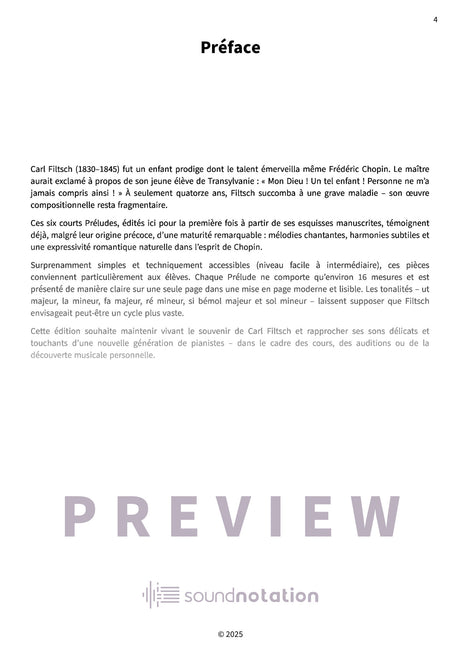 4

Préface

Carl Filtsch (1830–1845) fut un enfant prodige dont le talent émerveilla même Frédéric Chopin. Le maître aurait exclamé à propos de son jeune élève de Transylvanie : « Mon Dieu ! Un tel enfant ! Personne ne m'a jamais compris ainsi ! » À seulement quatorze ans, Filtsch succomba à une grave maladie – son œuvre compositionnelle resta fragmentaire.

Ces six courts Préludes, édités ici pour la première fois à partir de ses esquisses manuscrites, témoignent déjà, malgré leur origine précoce, d'une maturité remarquable : mélodies chantantes, harmonies subtiles et une expressivité romantique naturelle dans l'esprit de Chopin.

Surprenamment simples et techniquement accessibles (niveau facile à intermédiaire), ces pièces conviennent particulièrement aux élèves. Chaque Prélude ne comporte qu'environ 16 mesures et est présenté de manière claire sur une seule page dans une mise en page moderne et lisible. Les tonalités – ut majeur, la mineur, fa majeur, ré mineur, si bémol majeur et sol mineur – laissent supposer que Filtsch envisageait peut-être un cycle plus vaste.

Cette édition souhaite maintenir vivant le souvenir de Carl Filtsch et rapprocher ses sons délicats et touchants d'une nouvelle génération de pianistes – dans le cadre des cours, des auditions ou de la découverte musicale personnelle.

PREVIEW

soundnotation

© 2025